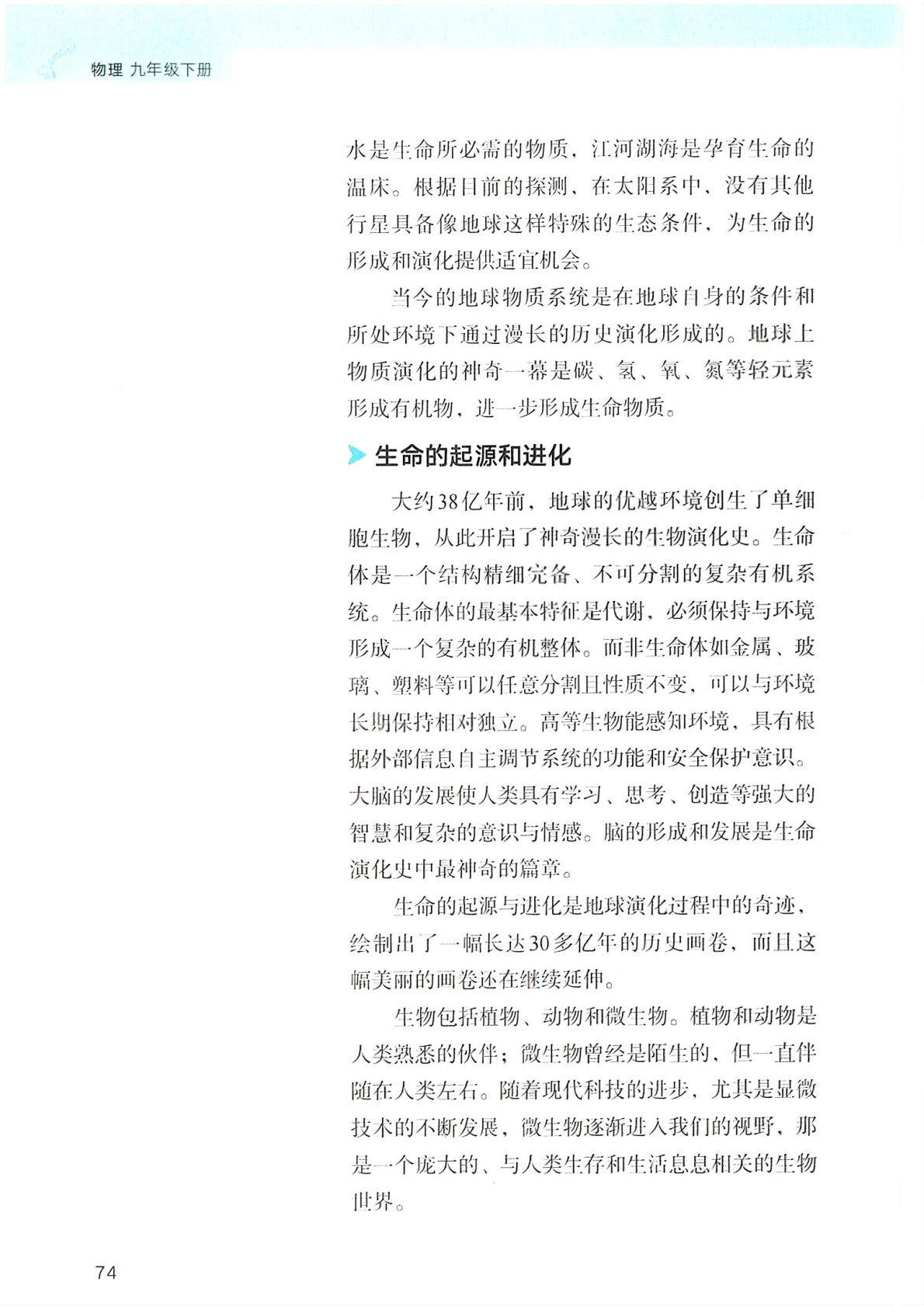 物理 九年级下册

水是生命所必需的物质，江河湖海是孕育生命的温床。根据目前的探测，在太阳系中，没有其他行星具备像地球这样特殊的生态条件，为生命的形成和演化提供适宜机会。

当今的地球物质系统是在地球自身的条件和所处环境下通过漫长的历史演化形成的。地球上物质演化的神奇一幕是碳、氢、氧、氮等轻元素形成有机物，进一步形成生命物质。

生命的起源和进化

大约38亿年前，地球的优越环境创生了单细胞生物，从此开启了神奇漫长的生物演化史。生命体是一个结构精细完备、不可分割的复杂有机系统。生命体的最基本特征是代谢，必须保持与环境形成一个复杂的有机整体。而非生命体如金属、玻璃、塑料等可以任意分割且性质不变，可以与环境长期保持相对独立。高等生物能感知环境，具有根据外部信息自主调节系统的功能和安全保护意识。大脑的发展使人类具有学习、思考、创造等强大的智慧和复杂的意识与情感。脑的形成和发展是生命演化史中最神奇的篇章。

生命的起源与进化是地球演化过程中的奇迹，绘制出了一幅长达30多亿年的历史画卷，而且这幅美丽的画卷还在继续延伸。

生物包括植物、动物和微生物。植物和动物是人类熟悉的伙伴；微生物曾经是陌生的，但一直伴随在人类左右。随着现代科技的进步，尤其是显微技术的不断发展，微生物逐渐进入我们的视野，那是一个庞大的、与人类生存和生活息息相关的生物世界。

74